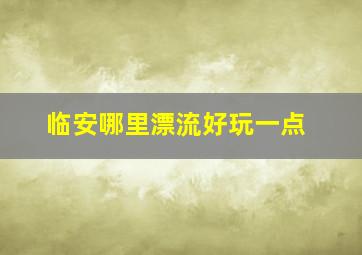 临安哪里漂流好玩一点